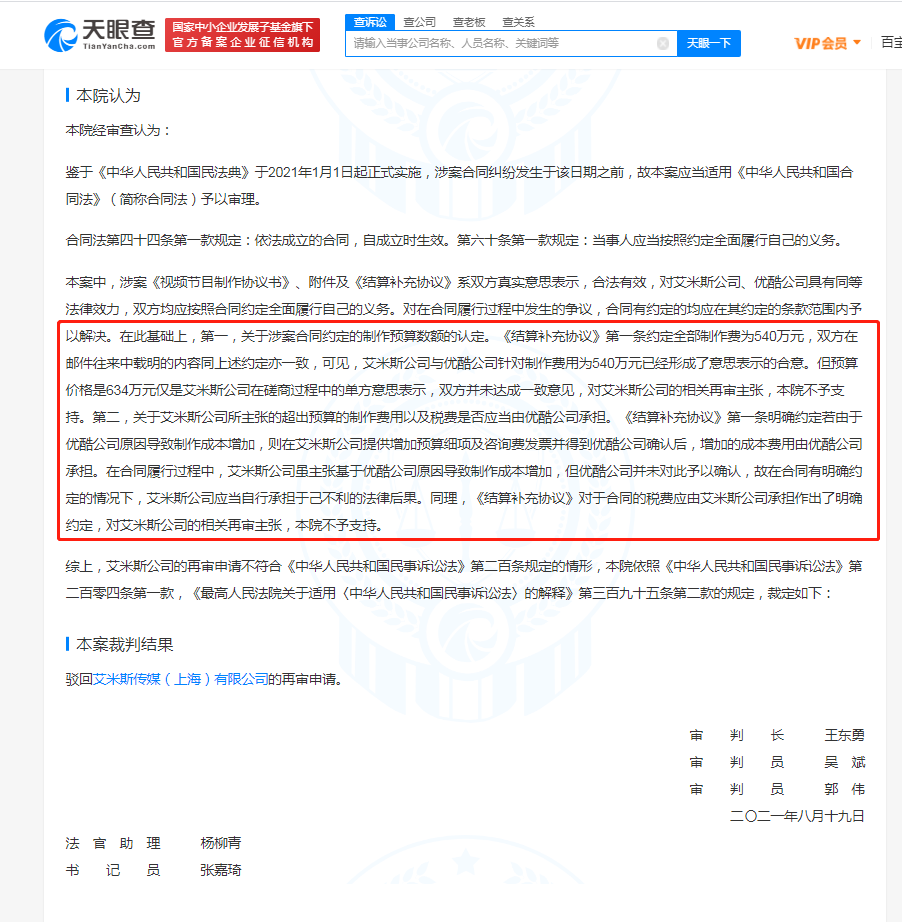 天眼查
TianYanCha.com

国家中小企业发展子基金旗下
官方备案企业征信机构

查诉讼 查公司 查老板 查关系

请输入当事公司名称、人员名称、关键词等

天眼一下

VIP会员

百宝

本院认为

本院经审查认为：

鉴于《中华人民共和国民法典》于2021年1月1日起正式实施，涉案合同纠纷发生于该日期之前，故本案应当适用《中华人民共和国合同法》（简称合同法）予以审理。

合同法第四十四条第一款规定：依法成立的合同，自成立时生效。第六十条第一款规定：当事人应当按照约定全面履行自己的义务。

本案中，涉案《视频节目制作协议书》、附件及《结算补充协议》系双方真实意思表示，合法有效，对艾米斯公司、优酷公司具有同等法律效力，双方均应按照合同约定全面履行自己的义务。对在合同履行过程中发生的争议，合同有约定的均应在其约定的条款范围内予以解决。在此基础上，第一，关于涉案合同约定的制作预算数额的认定。《结算补充协议》第一条约定全部制作费为540万元，双方在邮件往来中载明的内容同上述约定亦一致，可见，艾米斯公司与优酷公司针对制作费用为540万元已经形成了意思表示的合意。但预算价格是634万元仅是艾米斯公司在磋商过程中的单方意思表示，双方并未达成一致意见，对艾米斯公司的相关再审主张，本院不予支持。第二，关于艾米斯公司所主张的超出预算的制作费用以及税费是否应当由优酷公司承担。《结算补充协议》第一条明确约定若由于优酷公司原因导致制作成本增加，则在艾米斯公司提供增加预算细项及咨询费发票并得到优酷公司确认后，增加的成本费用由优酷公司承担。在合同履行过程中，艾米斯公司虽主张基于优酷公司原因导致制作成本增加，但优酷公司并未对此予以确认，故在合同有明确约定的情况下，艾米斯公司应当自行承担于己不利的法律后果。同理，《结算补充协议》对于合同的税费应由艾米斯公司承担作出了明确约定，对艾米斯公司的相关再审主张，本院不予支持。

综上，艾米斯公司的再审申请不符合《中华人民共和国民事诉讼法》第二百条规定的情形，本院依照《中华人民共和国民事诉讼法》第二百零四条第一款，《最高人民法院关于适用〈中华人民共和国民事诉讼法〉的解释》第三百九十五条第二款的规定，裁定如下：

本案裁判结果

驳回艾米斯传媒（上海）有限公司的再审申请。

审 判 长 王东勇
审 判 员 吴 斌
审 判 员 郭 伟
二〇二一年八月十九日

法 官 助 理 杨柳青
书 记 员 张嘉琦